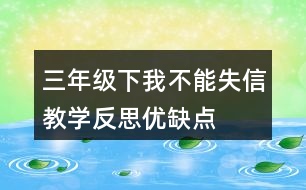 三年级下我不能失信教学反思优缺点